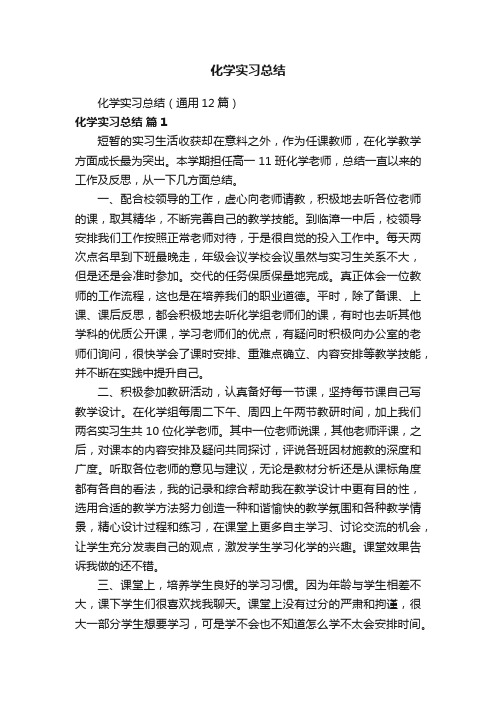 化学实习总结

化学实习总结（通用12篇）

化学实习总结 篇1

短暂的实习生活收获却在意料之外，作为任课教师，在化学教学方面成长最为突出。本学期担任高一11班化学老师，总结一直以来的工作及反思，从一下几方面总结。

一、配合校领导的工作，虚心向老师请教，积极地去听各位老师的课，取其精华，不断完善自己的教学技能。到临漳一中后，校领导安排我们工作按照正常老师对待，于是很自觉的投入工作中。每天两次点名早到下班最晚走，年级会议学校会议虽然与实习生关系不大，但是还是会准时参加。交代的任务保质保量地完成。真正体会一位教师的工作流程，这也是在培养我们的职业道德。平时，除了备课、上课、课后反思，都会积极地去听化学组老师们的课，有时也去听其他学科的优质公开课，学习老师们的优点，有疑问时积极向办公室的老师们询问，很快学会了课时安排、重难点确立、内容安排等教学技能，并不断在实践中提升自己。

二、积极参加教研活动，认真备好每一节课，坚持每节课自己写教学设计。在化学组每周二下午、周四上午两节教研时间，加上我们两名实习生共10位化学老师。其中一位老师说课，其他老师评课，之后，对课本的内容安排及疑问共同探讨，评说各班因材施教的深度和广度。听取各位老师的意见与建议，无论是教材分析还是从课标角度都有各自的看法，我的记录和综合帮助我在教学设计中更有目的性，选用合适的教学方法努力创造一种和谐愉快的教学氛围和各种教学情景，精心设计过程和练习，在课堂上更多自主学习、讨论交流的机会，让学生充分发表自己的观点，激发学生学习化学的兴趣。课堂效果告诉我做的还不错。

三、课堂上，培养学生良好的学习习惯。因为年龄与学生相差不大，课下学生们很喜欢找我聊天。课堂上没有过分的严肃和拘谨，很大一部分学生想要学习，可是学不会也不知道怎么学不太会安排时间。